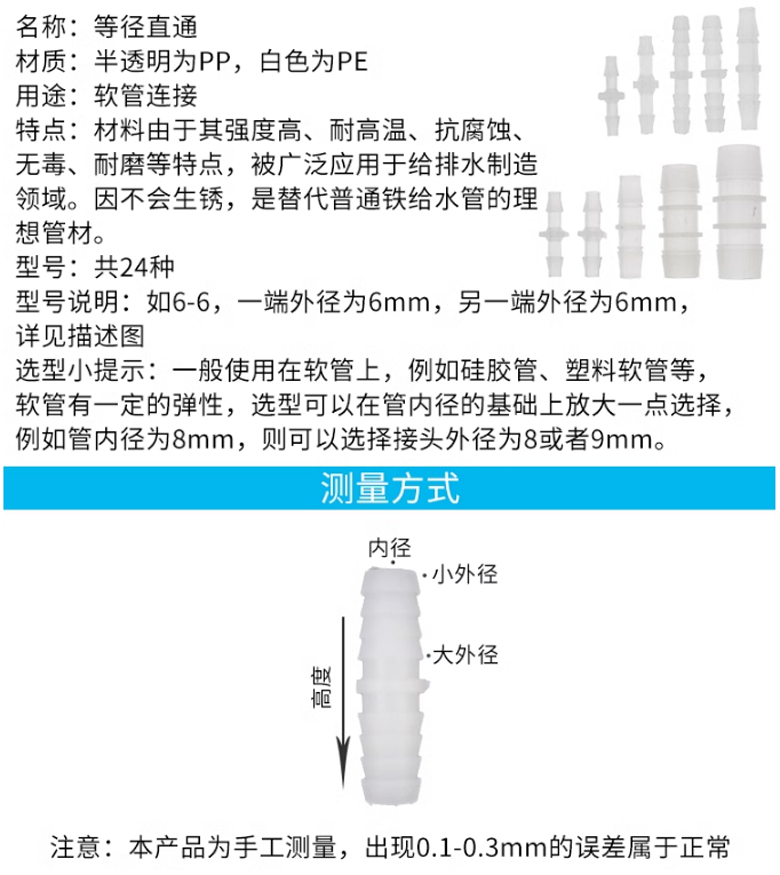 名称：等径直通
材质：半透明为PP，白色为PE
用途：软管连接
特点：材料由于其强度高、耐高温、抗腐蚀、无毒、耐磨等特点，被广泛应用于给排水制造领域。因不会生锈，是替代普通铁给水管的理想管材。
型号：共24种
型号说明：如6-6，一端外径为6mm，另一端外径为6mm，详见描述图
选型小提示：一般使用在软管上，例如硅胶管、塑料软管等，软管有一定的弹性，选型可以在管内径的基础上放大一点选择，例如管内径为8mm，则可以选择接头外径为8或者9mm。

测量方式

内径
小外径
大外径
高度

注意：本产品为手工测量，出现0.1-0.3mm的误差属于正常